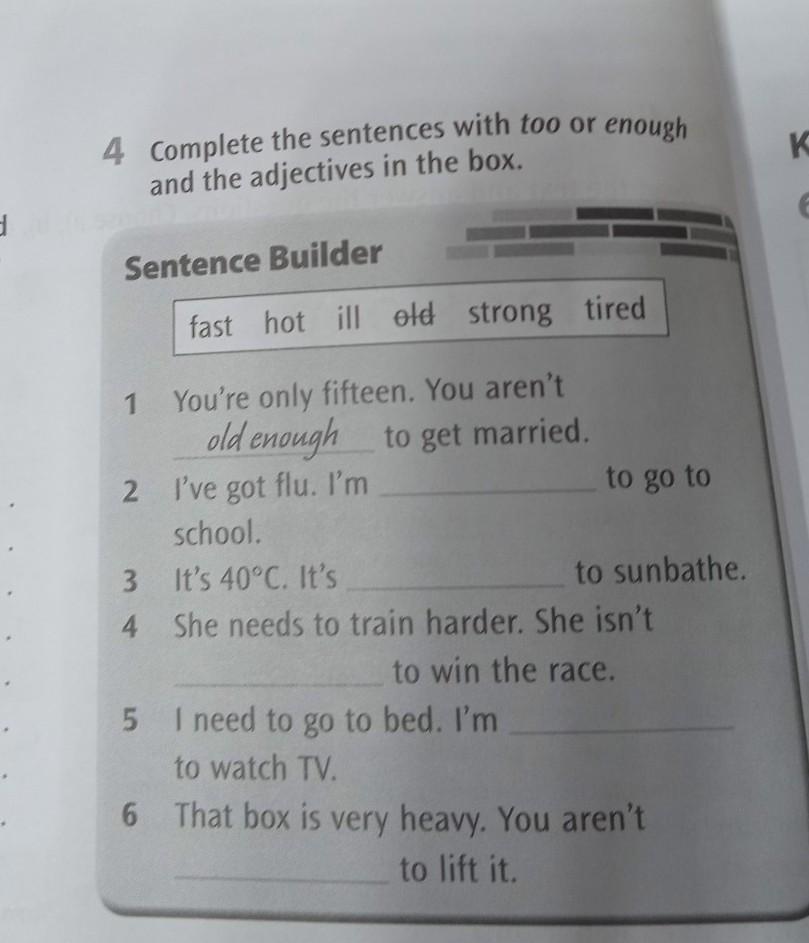 4 Complete the sentences with too or enough and the adjectives in the box.

Sentence Builder

fast hot ill old strong tired

1 You're only fifteen. You aren't old enough to get married.

2 I've got flu. I'm ____ to go to school.

3 It's 40°C. It's ____ to sunbathe.

4 She needs to train harder. She isn't ____ to win the race.

5 I need to go to bed. I'm ____ to watch TV.

6 That box is very heavy. You aren't ____ to lift it.